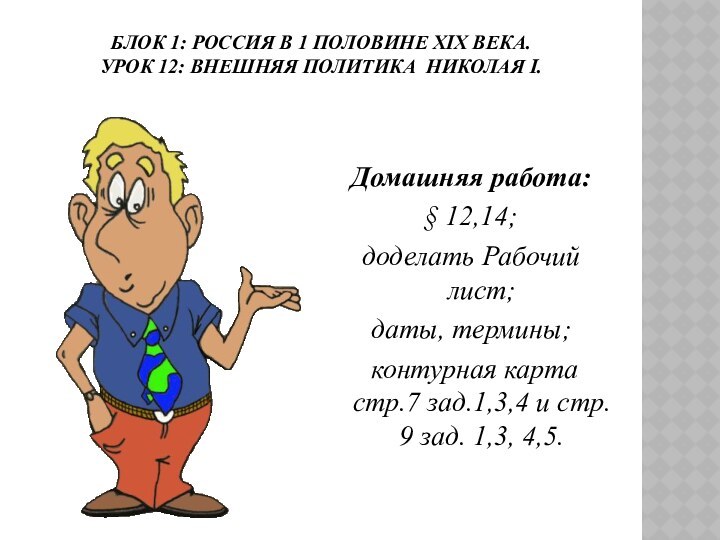 БЛОК 1: РОССИЯ В 1 ПОЛОВИНЕ XIX ВЕКА.
УРОК 12: ВНЕШНЯЯ ПОЛИТИКА НИКОЛАЯ I.

Домашняя работа:
§ 12,14;
доделать Рабочий лист;
даты, термины;
контурная карта стр.7 зад.1,3,4 и стр. 9 зад. 1,3, 4,5.